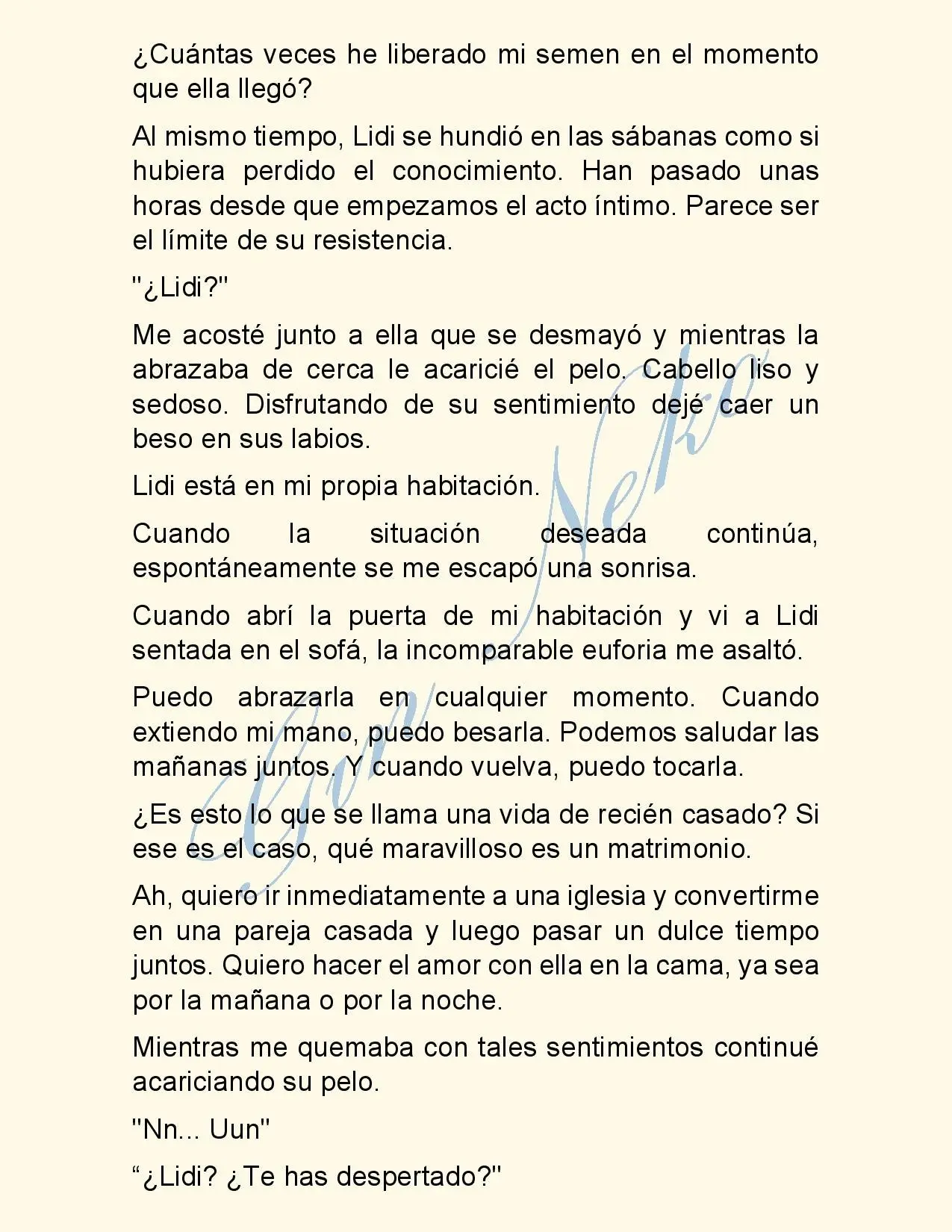 ¿Cuántas veces he liberado mi semen en el momento que ella llegó?

Al mismo tiempo, Lidi se hundió en las sábanas como si hubiera perdido el conocimiento. Han pasado unas horas desde que empezamos el acto íntimo. Parece ser el límite de su resistencia.

"¿Lidi?"

Me acosté junto a ella que se desmayó y mientras la abrazaba de cerca le acaricié el pelo. Cabello liso y sedoso. Disfrutando de su sentimiento dejé caer un beso en sus labios.

Lidi está en mi propia habitación.

Cuando la situación deseada continúa, espontáneamente se me escapó una sonrisa.

Cuando abrí la puerta de mi habitación y vi a Lidi sentada en el sofá, la incomparable euforia me asaltó.

Puedo abrazarla en cualquier momento. Cuando extiendo mi mano, puedo besarla. Podemos saludar las mañanas juntos. Y cuando vuelva, puedo tocarla.

¿Es esto lo que se llama una vida de recién casado? Si ese es el caso, qué maravilloso es un matrimonio.

Ah, quiero ir inmediatamente a una iglesia y convertirme en una pareja casada y luego pasar un dulce tiempo juntos. Quiero hacer el amor con ella en la cama, ya sea por la mañana o por la noche.

Mientras me quemaba con tales sentimientos continué acariciando su pelo.

"Nn... Uun"

"¿Lidi? ¿Te has despertado?"

Gin Neko